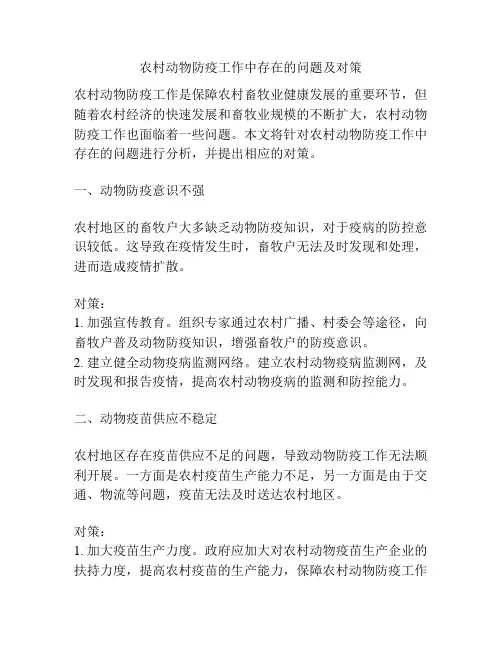 农村动物防疫工作中存在的问题及对策

农村动物防疫工作是保障农村畜牧业健康发展的重要环节，但随着农村经济的快速发展和畜牧业规模的不断扩大，农村动物防疫工作也面临着一些问题。本文将针对农村动物防疫工作中存在的问题进行分析，并提出相应的对策。

一、动物防疫意识不强

农村地区的畜牧户大多缺乏动物防疫知识，对于疫病的防控意识较低。这导致在疫情发生时，畜牧户无法及时发现和处理，进而造成疫情扩散。

对策：
1. 加强宣传教育。组织专家通过农村广播、村委会等途径，向畜牧户普及动物防疫知识，增强畜牧户的防疫意识。
2. 建立健全动物疫病监测网络。建立农村动物疫病监测网，及时发现和报告疫情，提高农村动物疫病的监测和防控能力。

二、动物疫苗供应不稳定

农村地区存在疫苗供应不足的问题，导致动物防疫工作无法顺利开展。一方面是农村疫苗生产能力不足，另一方面是由于交通、物流等问题，疫苗无法及时送达农村地区。

对策：
1. 加大疫苗生产力度。政府应加大对农村动物疫苗生产企业的扶持力度，提高农村疫苗的生产能力，保障农村动物防疫工作